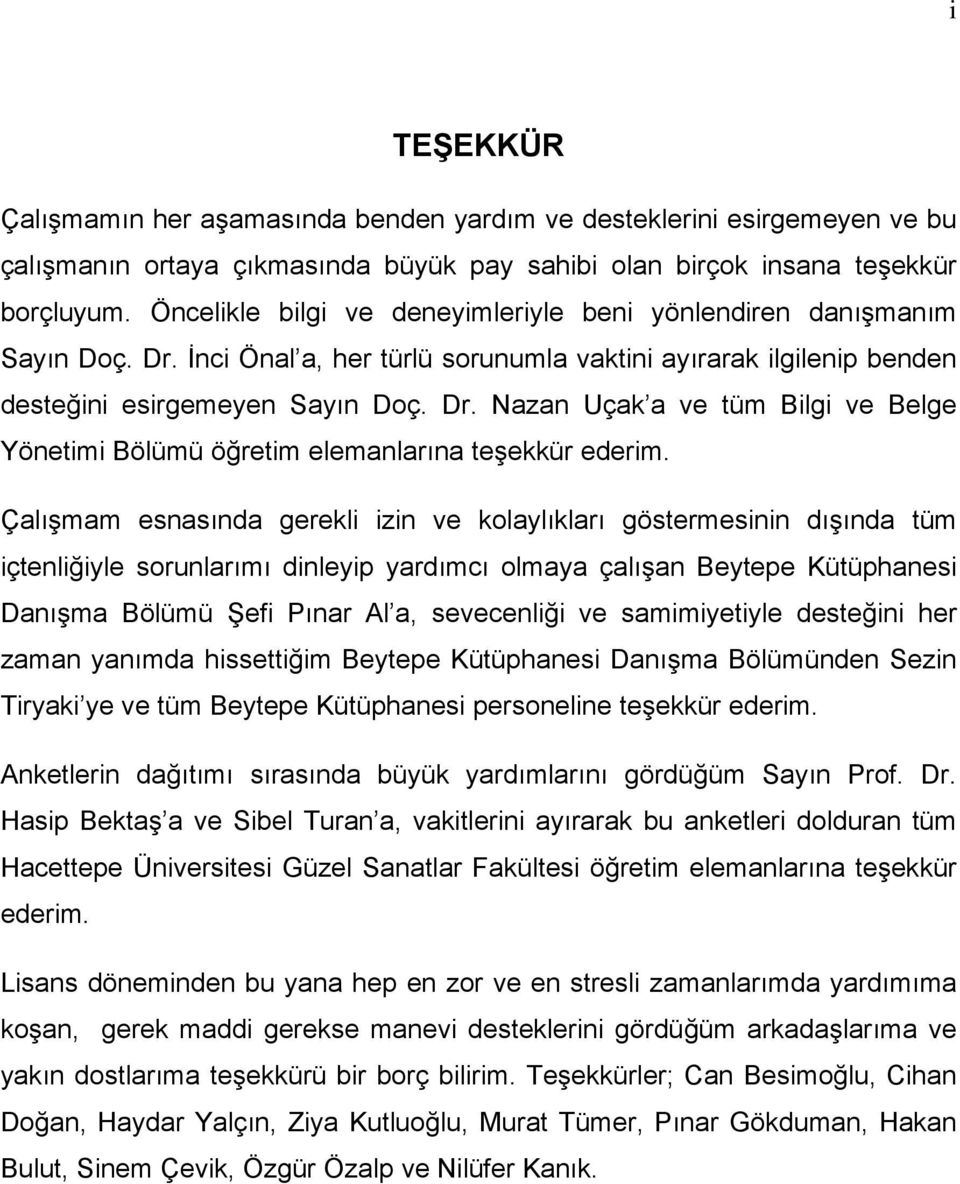 i

TEŞEKKÜR

Çalışmamın her aşamasında benden yardım ve desteklerini esirgemeyen ve bu çalışmanın ortaya çıkmasında büyük pay sahibi olan birçok insana teşekkür borçluyum. Öncelikle bilgi ve deneyimleriyle beni yönlendiren danışmanım Sayın Doç. Dr. İnci Önal a, her türlü sorunumla vaktini ayırarak ilgilenip benden desteğini esirgemeyen Sayın Doç. Dr. Nazan Uçak a ve tüm Bilgi ve Belge Yönetimi Bölümü öğretim elemanlarına teşekkür ederim.

Çalışmam esnasında gerekli izin ve kolaylıkları göstermesinin dışında tüm içtenliğiyle sorunlarımı dinleyip yardımcı olmaya çalışan Beytepe Kütüphanesi Danışma Bölümü Şefi Pınar Al a, sevecenliği ve samimiyetiyle desteğini her zaman yanımda hissettiğim Beytepe Kütüphanesi Danışma Bölümünden Sezin Tiryaki ye ve tüm Beytepe Kütüphanesi personeline teşekkür ederim.

Anketlerin dağıtımı sırasında büyük yardımlarını gördüğüm Sayın Prof. Dr. Hasip Bektaş a ve Sibel Turan a, vakitlerini ayırarak bu anketleri dolduran tüm Hacettepe Üniversitesi Güzel Sanatlar Fakültesi öğretim elemanlarına teşekkür ederim.

Lisans döneminden bu yana hep en zor ve en stresli zamanlarımda yardımıma koşan, gerek maddi gerekse manevi desteklerini gördüğüm arkadaşlarıma ve yakın dostlarıma teşekkürü bir borç bilirim. Teşekkürler; Can Besimoğlu, Cihan Doğan, Haydar Yalçın, Ziya Kutluoğlu, Murat Tümer, Pınar Gökduman, Hakan Bulut, Sinem Çevik, Özgür Özalp ve Nilüfer Kanık.